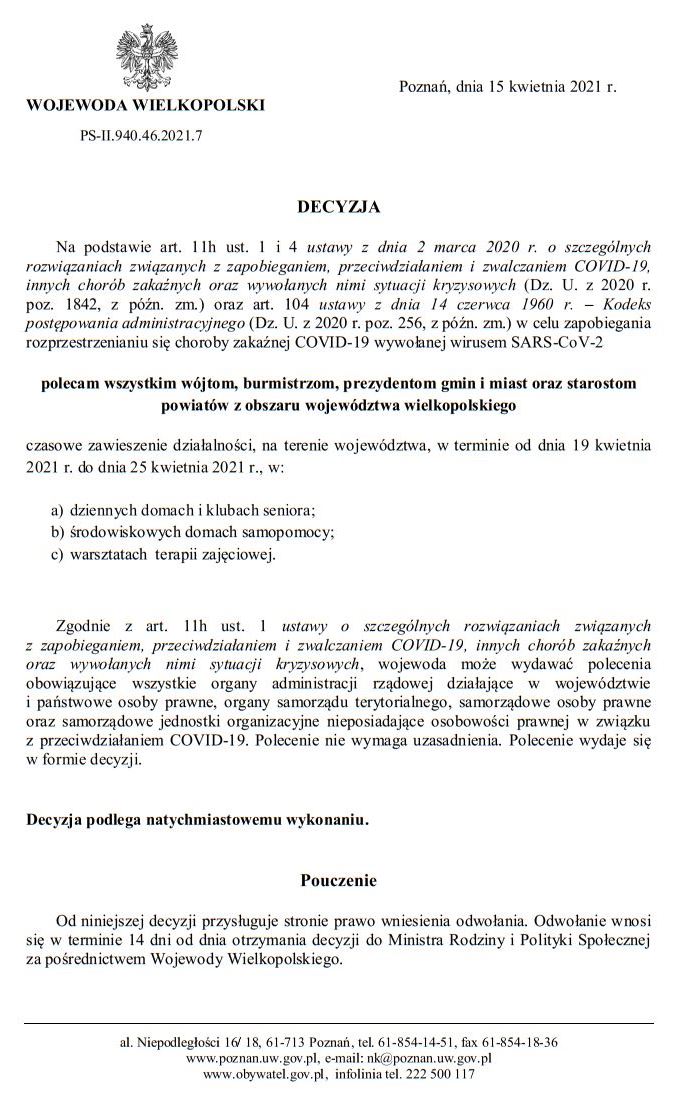 WOJEWODA WIELKOPOLSKI

PS-II.940.46.2021.7

Poznań, dnia 15 kwietnia 2021 r.

DECYZJA

Na podstawie art. 11h ust. 1 i 4 ustawy z dnia 2 marca 2020 r. o szczególnych rozwiązaniach związanych z zapobieganiem, przeciwdziałaniem i zwalczaniem COVID-19, innych chorób zakaźnych oraz wywołanych nimi sytuacji kryzysowych (Dz. U. z 2020 r. poz. 1842, z późn. zm.) oraz art. 104 ustawy z dnia 14 czerwca 1960 r. – Kodeks postępowania administracyjnego (Dz. U. z 2020 r. poz. 256, z późn. zm.) w celu zapobiegania rozprzestrzenianiu się choroby zakaźnej COVID-19 wywołanej wirusem SARS-CoV-2

polecam wszystkim wójtom, burmistrzom, prezydentom gmin i miast oraz starostom powiatów z obszaru województwa wielkopolskiego

czasowe zawieszenie działalności, na terenie województwa, w terminie od dnia 19 kwietnia 2021 r. do dnia 25 kwietnia 2021 r., w:

a) dziennych domach i klubach seniora;
b) środowiskowych domach samopomocy;
c) warsztatach terapii zajęciowej.

Zgodnie z art. 11h ust. 1 ustawy o szczególnych rozwiązaniach związanych z zapobieganiem, przeciwdziałaniem i zwalczaniem COVID-19, innych chorób zakaźnych oraz wywołanych nimi sytuacji kryzysowych, wojewoda może wydawać polecenia obowiązujące wszystkie organy administracji rządowej działające w województwie i państwowe osoby prawne, organy samorządu terytorialnego, samorządowe osoby prawne oraz samorządowe jednostki organizacyjne nieposiadające osobowości prawnej w związku z przeciwdziałaniem COVID-19. Polecenie nie wymaga uzasadnienia. Polecenie wydaje się w formie decyzji.

Decyzja podlega natychmiastowemu wykonaniu.

Pouczenie

Od niniejszej decyzji przysługuje stronie prawo wniesienia odwołania. Odwołanie wnosi się w terminie 14 dni od dnia otrzymania decyzji do Ministra Rodziny i Polityki Społecznej za pośrednictwem Wojewody Wielkopolskiego.

al. Niepodległości 16/ 18, 61-713 Poznań, tel. 61-854-14-51, fax 61-854-18-36
www.poznan.uw.gov.pl, e-mail: nk@poznan.uw.gov.pl
www.obywatel.gov.pl, infolinia tel. 222 500 117